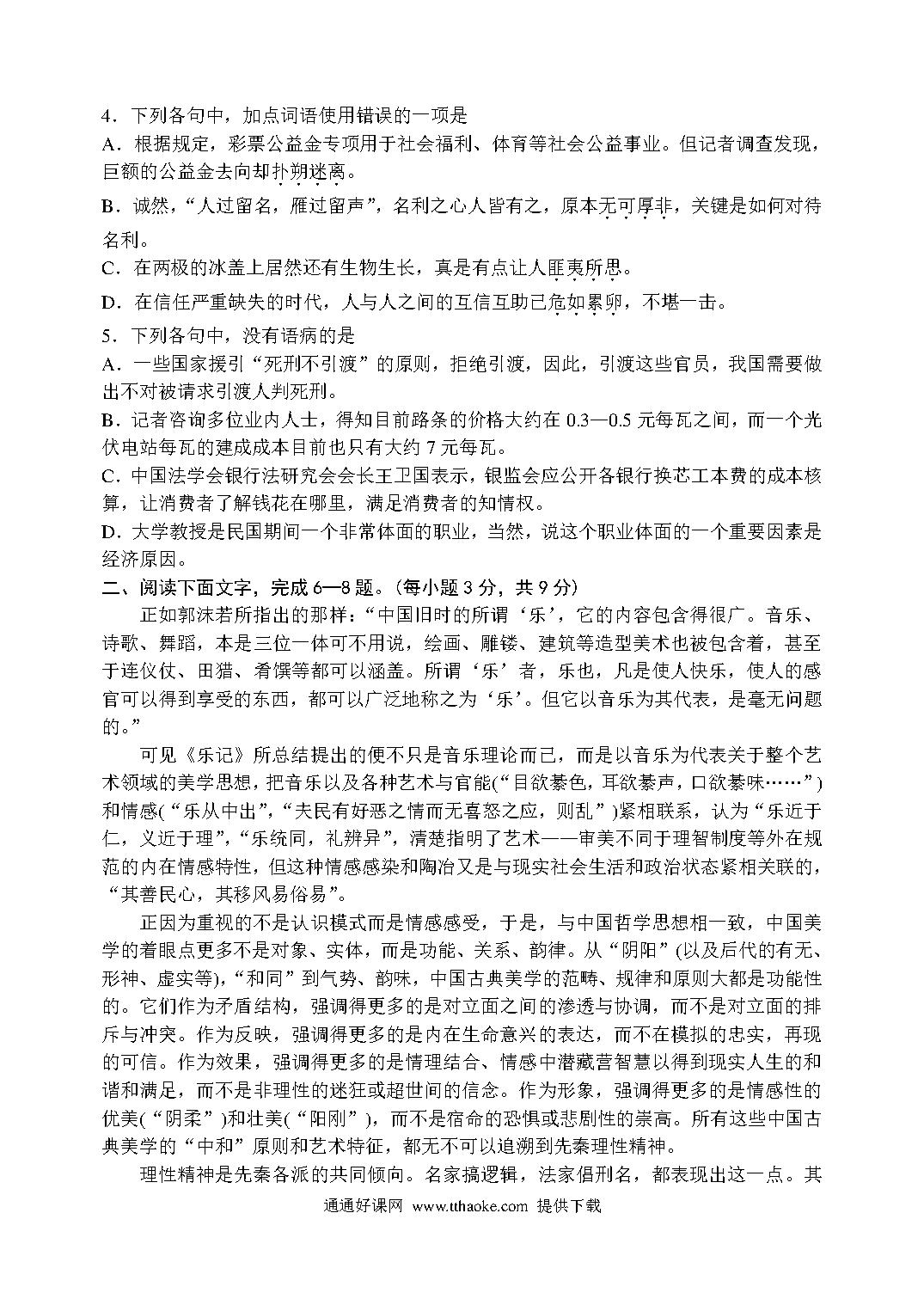 4．下列各句中，加点词语使用错误的一项是

A．根据规定，彩票公益金专项用于社会福利、体育等社会公益事业。但记者调查发现，巨额的公益金去向却扑朔迷离。

B．诚然，“人过留名，雁过留声”，名利之心人皆有之，原本无可厚非，关键是如何对待名利。

C．在两极的冰盖上居然还有生物生长，真是有点让人匪夷所思。

D．在信任严重缺失的时代，人与人之间的互信互助已危如累卵，不堪一击。

5．下列各句中，没有语病的是

A．一些国家援引“死刑不引渡”的原则，拒绝引渡，因此，引渡这些官员，我国需要做出不对被请求引渡人判死刑。

B．记者咨询多位业内人士，得知目前路条的价格大约在 0.3—0.5 元每瓦之间，而一个光伏电站每瓦的建成成本目前也只有大约 7 元每瓦。

C．中国法学会银行法研究会会长王卫国表示，银监会应公开各银行换芯工本费的成本核算，让消费者了解钱花在哪里，满足消费者的知情权。

D．大学教授是民国期间一个非常体面的职业，当然，说这个职业体面的一个重要因素是经济原因。

二、阅读下面文字，完成 6—8 题。(每小题 3 分，共 9 分)

正如郭沫若所指出的那样：“中国旧时的所谓‘乐’，它的内容包含得很广。音乐、诗歌、舞蹈，本是三位一体可不用说，绘画、雕镂、建筑等造型美术也被包含着，甚至于连仪仗、田猎、肴馔等都可以涵盖。所谓‘乐’者，乐也，凡是使人快乐，使人的感官可以得到享受的东西，都可以广泛地称之为‘乐’。但它以音乐为其代表，是毫无问题的。”

可见《乐记》所总结提出的便不只是音乐理论而已，而是以音乐为代表关于整个艺术领域的美学思想，把音乐以及各种艺术与官能(“目欲綦色，耳欲綦声，口欲綦味……”)和情感(“乐从中出”，“夫民有好恶之情而无喜怒之应，则乱”)紧相联系，认为“乐近于仁，义近于理”，“乐统同，礼辨异”，清楚指明了艺术——审美不同于理智制度等外在规范的内在情感特性，但这种情感感染和陶冶又是与现实社会生活和政治状态紧相关联的，“其善民心，其移风易俗易”。

正因为重视的不是认识模式而是情感感受，于是，与中国哲学思想相一致，中国美学的着眼点更多不是对象、实体，而是功能、关系、韵律。从“阴阳”(以及后代的有无、形神、虚实等)，“和同”到气势、韵味，中国古典美学的范畴、规律和原则大都是功能性的。它们作为矛盾结构，强调得更多的是对立面之间的渗透与协调，而不是对立面的排斥与冲突。作为反映，强调得更多的是内在生命意兴的表达，而不在模拟的忠实，再现的可信。作为效果，强调得更多的是情理结合、情感中潜藏营智慧以得到现实人生的和谐和满足，而不是非理性的迷狂或超世间的信念。作为形象，强调得更多的是情感性的优美(“阴柔”)和壮美(“阳刚”)，而不是宿命的恐惧或悲剧性的崇高。所有这些中国古典美学的“中和”原则和艺术特征，都无不可以追溯到先秦理性精神。

理性精神是先秦各派的共同倾向。名家搞逻辑，法家倡刑名，都表现出这一点。其

通通好课网 www.tthaoke.com 提供下载